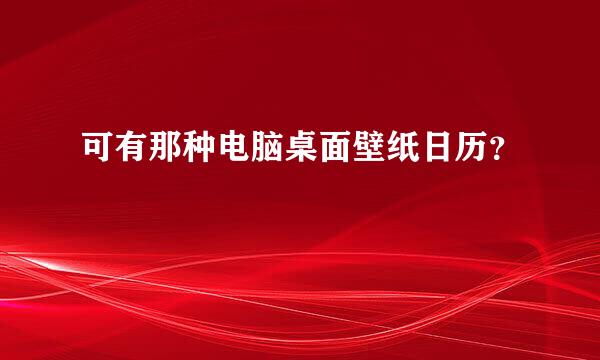 可有那种电脑桌面壁纸日历?